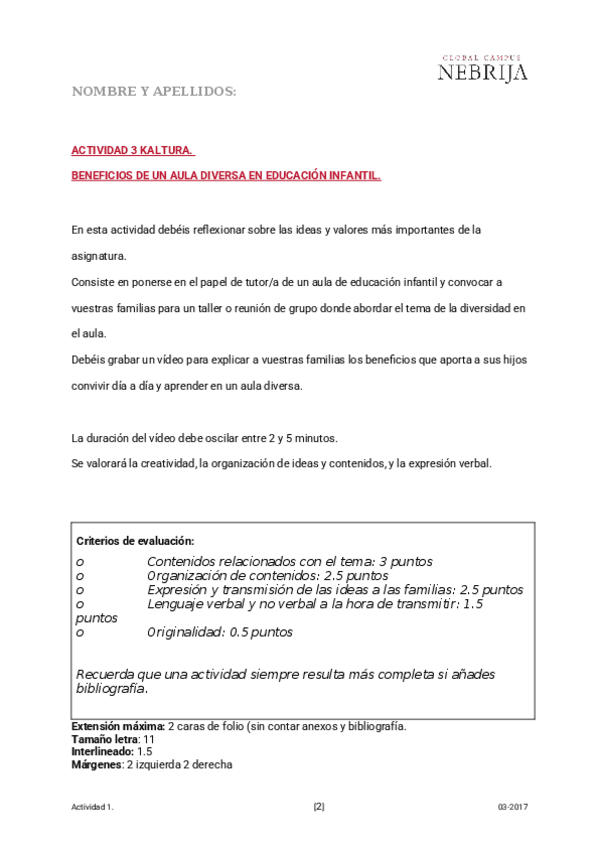 GLOBAL CAMPUS
NEBRIJA

NOMBRE Y APELLIDOS:

ACTIVIDAD 3 KALTURA.

BENEFICIOS DE UN AULA DIVERSA EN EDUCACIÓN INFANTIL.

En esta actividad debéis reflexionar sobre las ideas y valores más importantes de la asignatura.
Consiste en ponerse en el papel de tutor/a de un aula de educación infantil y convocar a vuestras familias para un taller o reunión de grupo donde abordar el tema de la diversidad en el aula.
Debéis grabar un vídeo para explicar a vuestras familias los beneficios que aporta a sus hijos convivir día a día y aprender en un aula diversa.

La duración del vídeo debe oscilar entre 2 y 5 minutos.
Se valorará la creatividad, la organización de ideas y contenidos, y la expresión verbal.

Criterios de evaluación:
o Contenidos relacionados con el tema: 3 puntos
o Organización de contenidos: 2.5 puntos
o Expresión y transmisión de las ideas a las familias: 2.5 puntos
o Lenguaje verbal y no verbal a la hora de transmitir: 1.5 puntos
o Originalidad: 0.5 puntos

Recuerda que una actividad siempre resulta más completa si añades bibliografía.

Extensión máxima: 2 caras de folio (sin contar anexos y bibliografía.
Tamaño letra: 11
Interlineado: 1.5
Márgenes: 2 izquierda 2 derecha

Actividad 1. [2] 03-2017